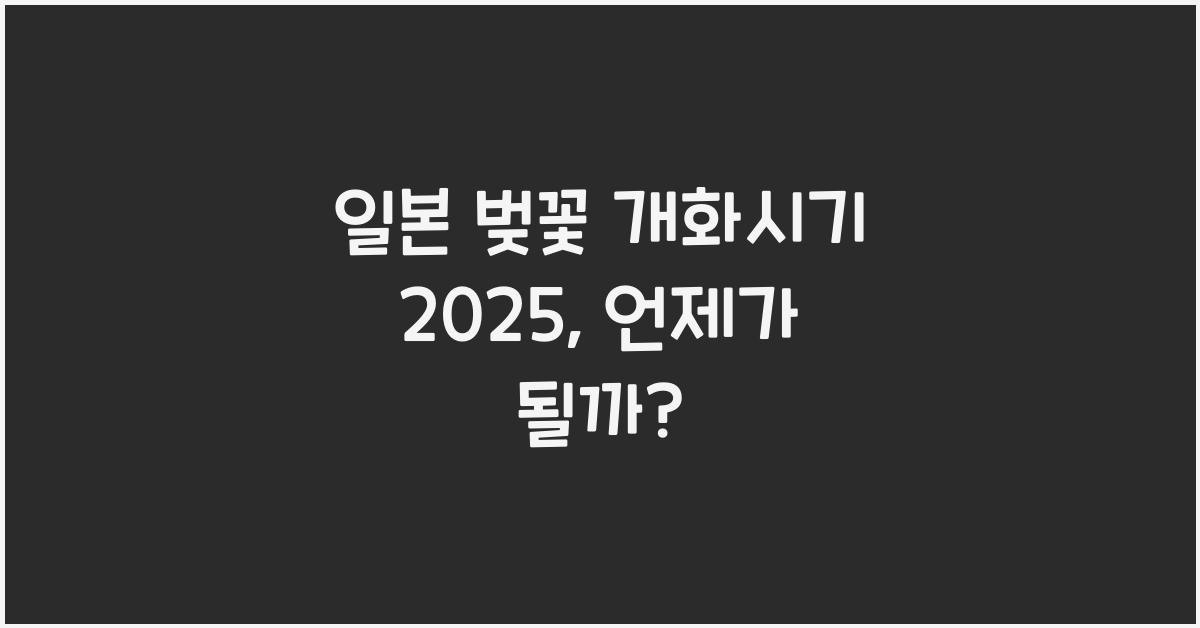 일본 벚꽃 개화시기 2025, 언제가 될까?